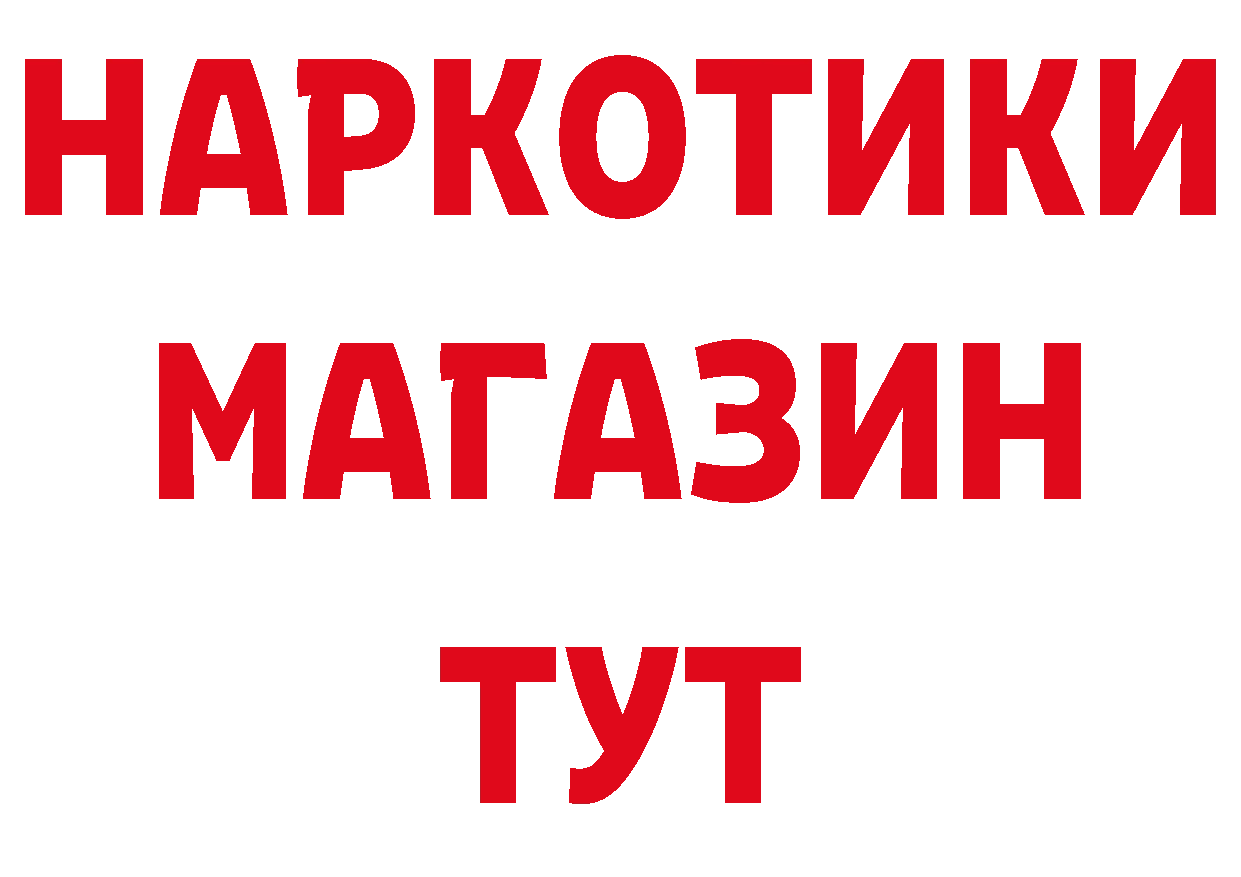 НАРКОТИКИ
МАГАЗИН
ТУТ